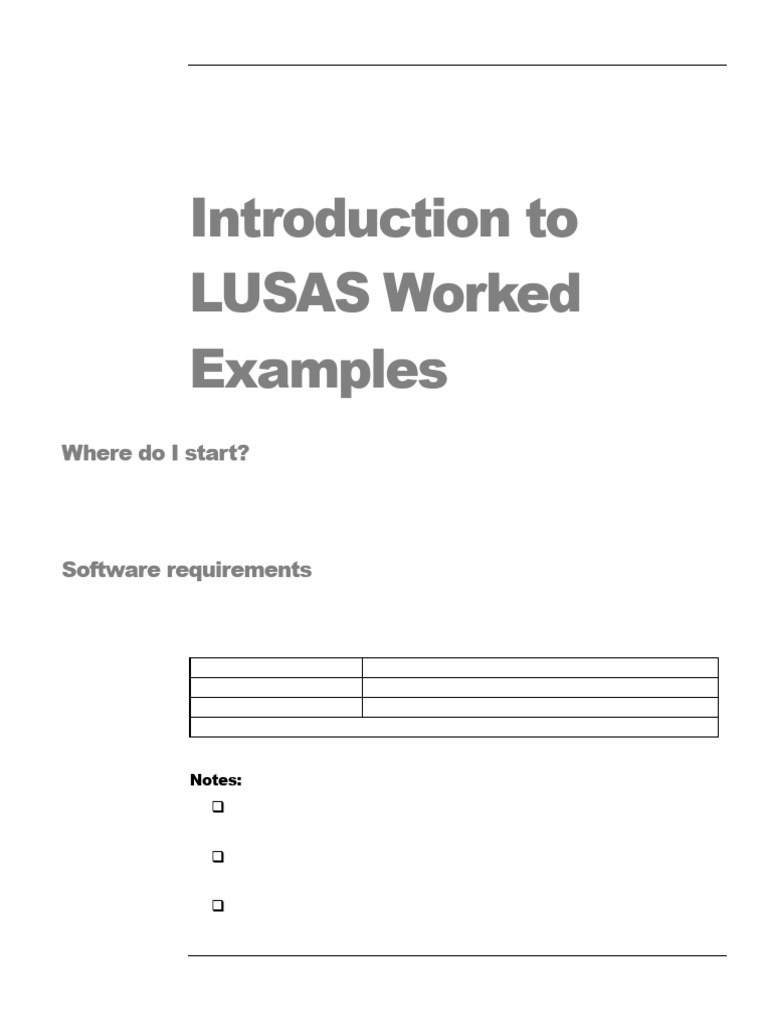 Introduction to LUSAS Worked Examples

Where do I start?

Software requirements

Notes: